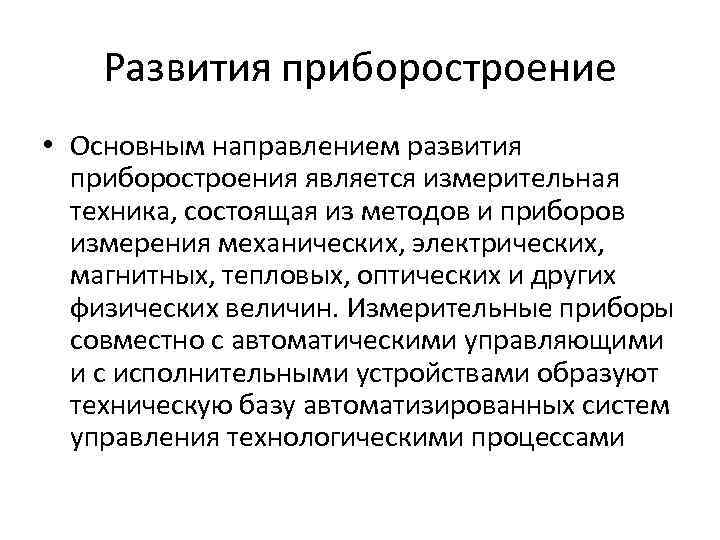 Развития приборостроение

• Основным направлением развития приборостроения является измерительная техника, состоящая из методов и приборов измерения механических, электрических, магнитных, тепловых, оптических и других физических величин. Измерительные приборы совместно с автоматическими управляющими и с исполнительными устройствами образуют техническую базу автоматизированных систем управления технологическими процессами